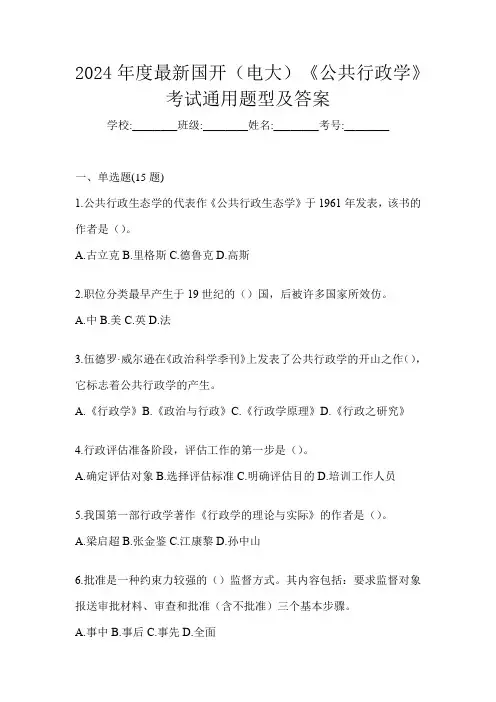 2024 年度最新国开（电大）《公共行政学》考试通用题型及答案

学校:________班级:________姓名:________考号:________

一、单选题(15 题)

1.公共行政生态学的代表作《公共行政生态学》于 1961 年发表，该书的作者是（）。

A.古立克 B.里格斯 C.德鲁克 D.高斯

2.职位分类最早产生于 19 世纪的（）国，后被许多国家所效仿。

A.中 B.美 C.英 D.法

3.伍德罗·威尔逊在《政治科学季刊》上发表了公共行政学的开山之作()，它标志着公共行政学的产生。

A.《行政学》B.《政治与行政》C.《行政学原理》D.《行政之研究》

4.行政评估准备阶段，评估工作的第一步是（）。

A.确定评估对象 B.选择评估标准 C.明确评估目的 D.培训工作人员

5.我国第一部行政学著作《行政学的理论与实际》的作者是（）。

A.梁启超 B.张金鉴 C.江康黎 D.孙中山

6.批准是一种约束力较强的（）监督方式。其内容包括：要求监督对象报送审批材料、审查和批准（含不批准）三个基本步骤。

A.事中 B.事后 C.事先 D.全面